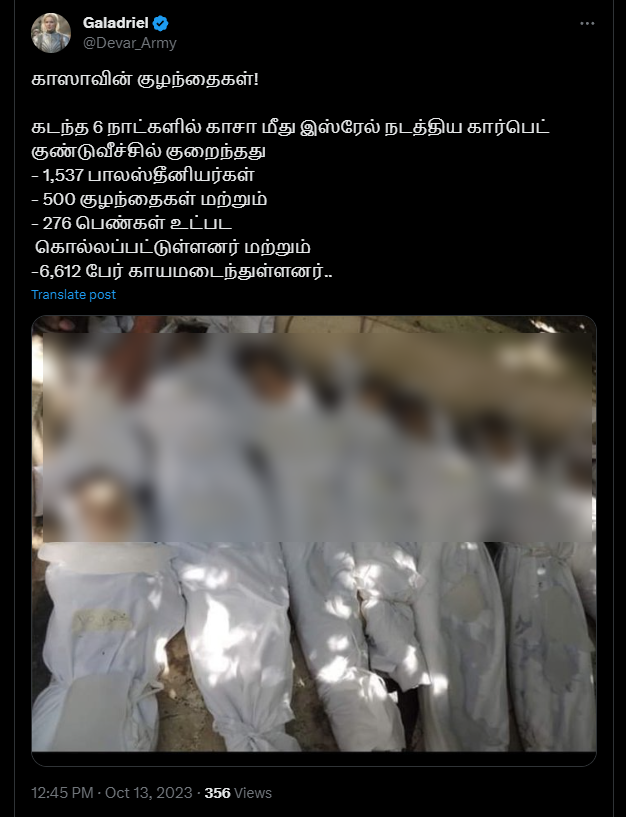 Galadriel
@Devar_Army

காஸாவின் குழந்தைகள்!

கடந்த 6 நாட்களில் காசா மீது இஸ்ரேல் நடத்திய கார்பெட் குண்டுவீச்சில் குறைந்தது
- 1,537 பாலஸ்தீனியர்கள்
- 500 குழந்தைகள் மற்றும்
- 276 பெண்கள் உட்பட
கொல்லப்பட்டுள்ளனர் மற்றும்
-6,612 பேர் காயமடைந்துள்ளனர்..

Translate post

12:45 PM · Oct 13, 2023 · 356 Views